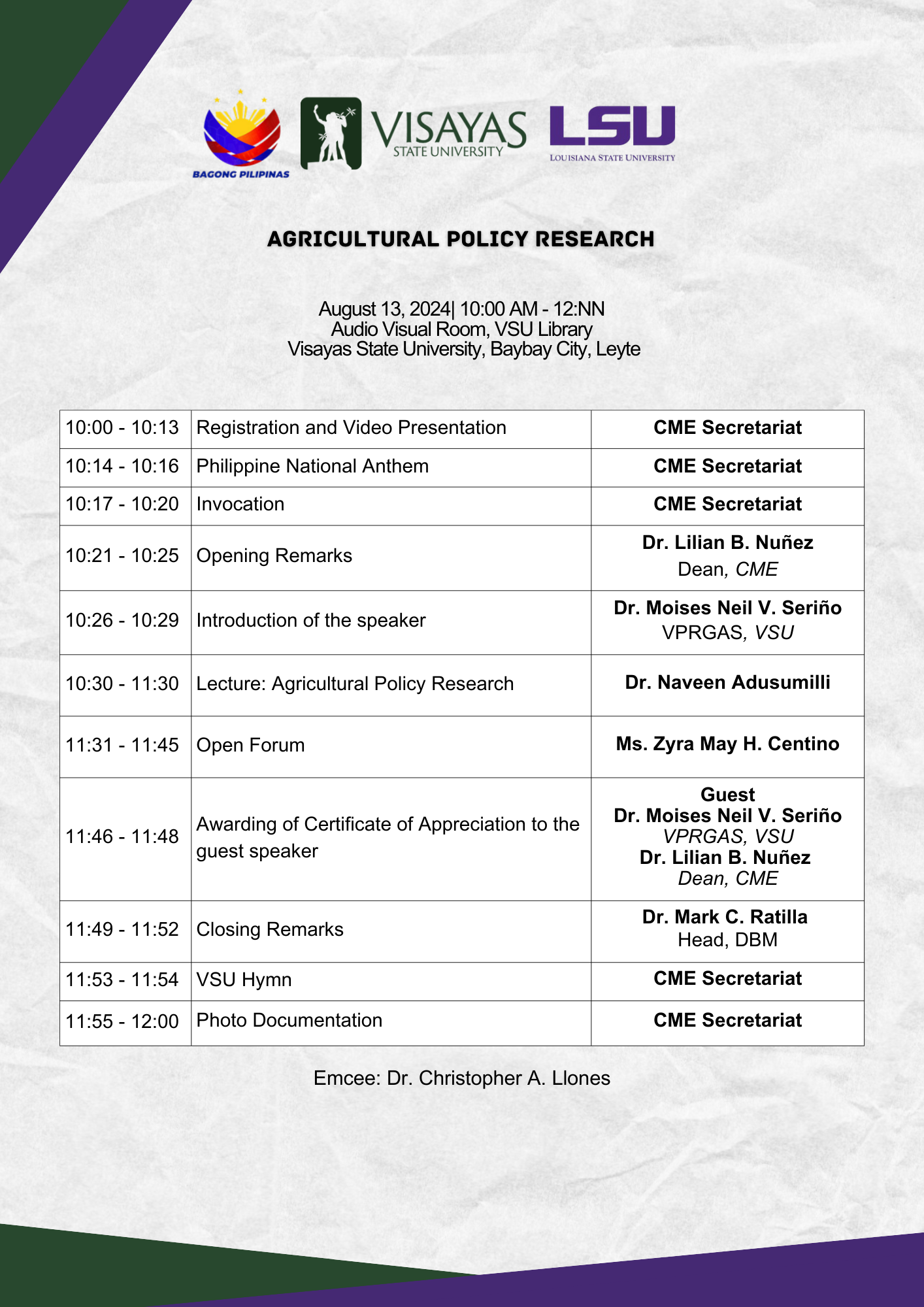 BAGONG PILIPINAS

VISAYAS STATE UNIVERSITY

LSU LOUISIANA STATE UNIVERSITY

AGRICULTURAL POLICY RESEARCH

August 13, 2024| 10:00 AM - 12:NN
Audio Visual Room, VSU Library
Visayas State University, Baybay City, Leyte

| | | |
|---|---|---|
| 10:00 - 10:13 | Registration and Video Presentation | CME Secretariat |
| 10:14 - 10:16 | Philippine National Anthem | CME Secretariat |
| 10:17 - 10:20 | Invocation | CME Secretariat |
| 10:21 - 10:25 | Opening Remarks | Dr. Lilian B. Nuñez Dean, CME |
| 10:26 - 10:29 | Introduction of the speaker | Dr. Moises Neil V. Seriño VPRGAS, VSU |
| 10:30 - 11:30 | Lecture: Agricultural Policy Research | Dr. Naveen Adusumilli |
| 11:31 - 11:45 | Open Forum | Ms. Zyra May H. Centino |
| 11:46 - 11:48 | Awarding of Certificate of Appreciation to the guest speaker | Guest Dr. Moises Neil V. Seriño VPRGAS, VSU Dr. Lilian B. Nuñez Dean, CME |
| 11:49 - 11:52 | Closing Remarks | Dr. Mark C. Ratilla Head, DBM |
| 11:53 - 11:54 | VSU Hymn | CME Secretariat |
| 11:55 - 12:00 | Photo Documentation | CME Secretariat |

Emcee: Dr. Christopher A. Llones